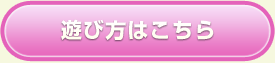 遊び方はこちら